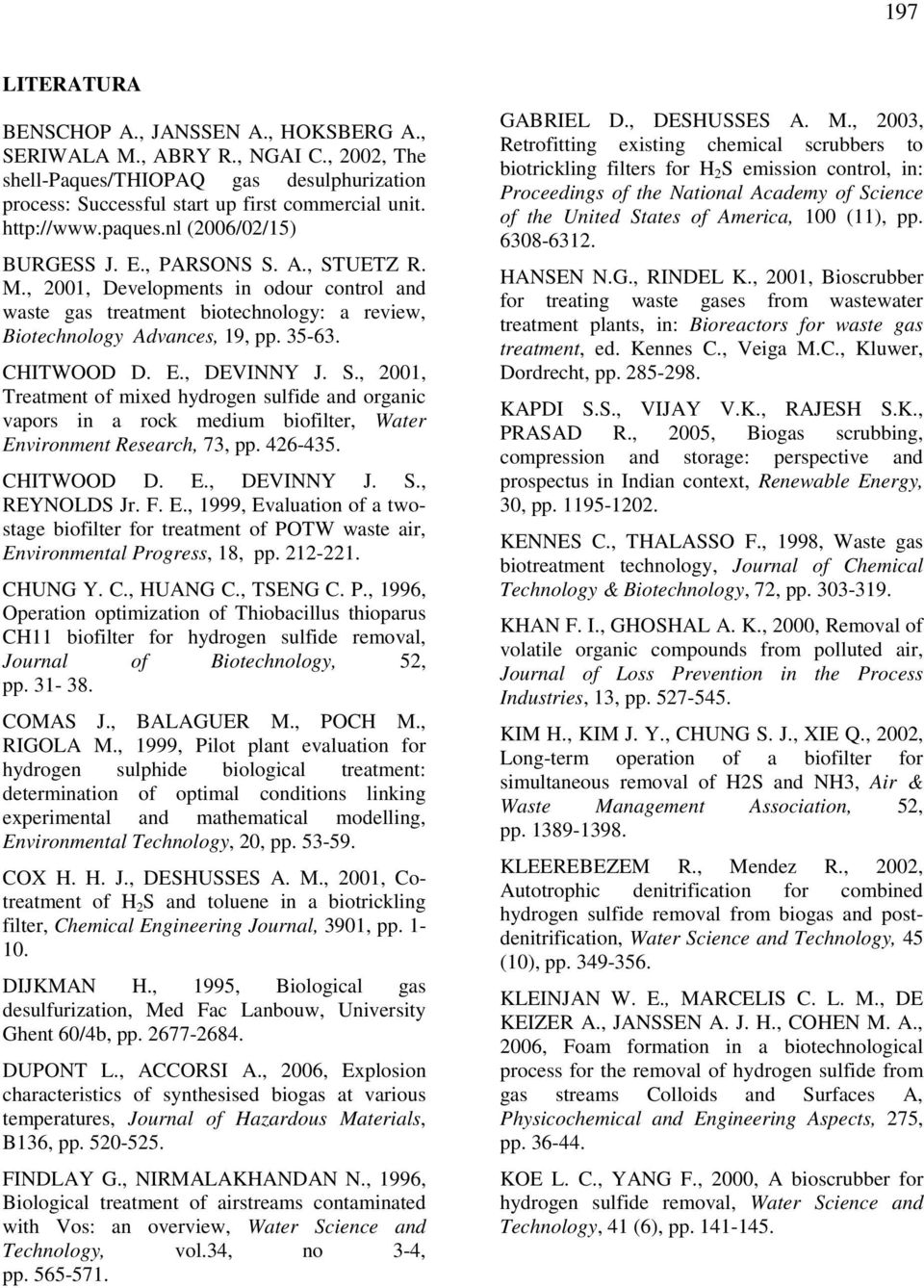 197

LITERATURA

BENSCHOP A., JANSSEN A., HOKSBERG A., SERIWALA M., ABRY R., NGAI C., 2002, The shell-Paques/THIOPAQ gas desulphurization process: Successful start up first commercial unit. http://www.paques.nl (2006/02/15)

BURGESS J. E., PARSONS S. A., STUETZ R. M., 2001, Developments in odour control and waste gas treatment biotechnology: a review, Biotechnology Advances, 19, pp. 35-63.

CHITWOOD D. E., DEVINNY J. S., 2001, Treatment of mixed hydrogen sulfide and organic vapors in a rock medium biofilter, Water Environment Research, 73, pp. 426-435.

CHITWOOD D. E., DEVINNY J. S., REYNOLDS Jr. F. E., 1999, Evaluation of a two-stage biofilter for treatment of POTW waste air, Environmental Progress, 18, pp. 212-221.

CHUNG Y. C., HUANG C., TSENG C. P., 1996, Operation optimization of Thiobacillus thioparus CH11 biofilter for hydrogen sulfide removal, Journal of Biotechnology, 52, pp. 31- 38.

COMAS J., BALAGUER M., POCH M., RIGOLA M., 1999, Pilot plant evaluation for hydrogen sulphide biological treatment: determination of optimal conditions linking experimental and mathematical modelling, Environmental Technology, 20, pp. 53-59.

COX H. H. J., DESHUSSES A. M., 2001, Co-treatment of $H_2S$ and toluene in a biotrickling filter, Chemical Engineering Journal, 3901, pp. 1-10.

DIJKMAN H., 1995, Biological gas desulfurization, Med Fac Lanbouw, University Ghent 60/4b, pp. 2677-2684.

DUPONT L., ACCORSI A., 2006, Explosion characteristics of synthesised biogas at various temperatures, Journal of Hazardous Materials, B136, pp. 520-525.

FINDLAY G., NIRMALAKHANDAN N., 1996, Biological treatment of airstreams contaminated with Vos: an overview, Water Science and Technology, vol.34, no 3-4, pp. 565-571.

GABRIEL D., DESHUSSES A. M., 2003, Retrofitting existing chemical scrubbers to biotrickling filters for $H_2S$ emission control, in: Proceedings of the National Academy of Science of the United States of America, 100 (11), pp. 6308-6312.

HANSEN N.G., RINDEL K., 2001, Bioscrubber for treating waste gases from wastewater treatment plants, in: Bioreactors for waste gas treatment, ed. Kennes C., Veiga M.C., Kluwer, Dordrecht, pp. 285-298.

KAPDI S.S., VIJAY V.K., RAJESH S.K., PRASAD R., 2005, Biogas scrubbing, compression and storage: perspective and prospectus in Indian context, Renewable Energy, 30, pp. 1195-1202.

KENNES C., THALASSO F., 1998, Waste gas biotreatment technology, Journal of Chemical Technology & Biotechnology, 72, pp. 303-319.

KHAN F. I., GHOSHAL A. K., 2000, Removal of volatile organic compounds from polluted air, Journal of Loss Prevention in the Process Industries, 13, pp. 527-545.

KIM H., KIM J. Y., CHUNG S. J., XIE Q., 2002, Long-term operation of a biofilter for simultaneous removal of H2S and NH3, Air & Waste Management Association, 52, pp. 1389-1398.

KLEEREBEZEM R., Mendez R., 2002, Autotrophic denitrification for combined hydrogen sulfide removal from biogas and post-denitrification, Water Science and Technology, 45 (10), pp. 349-356.

KLEINJAN W. E., MARCELIS C. L. M., DE KEIZER A., JANSSEN A. J. H., COHEN M. A., 2006, Foam formation in a biotechnological process for the removal of hydrogen sulfide from gas streams Colloids and Surfaces A, Physicochemical and Engineering Aspects, 275, pp. 36-44.

KOE L. C., YANG F., 2000, A bioscrubber for hydrogen sulfide removal, Water Science and Technology, 41 (6), pp. 141-145.